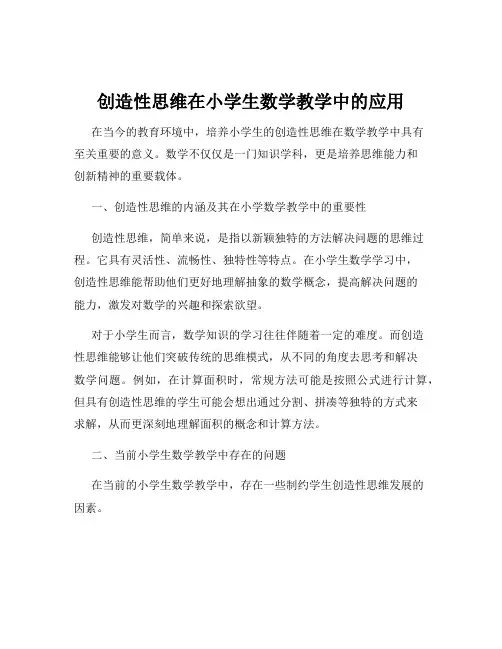 创造性思维在小学生数学教学中的应用

在当今的教育环境中，培养小学生的创造性思维在数学教学中具有至关重要的意义。数学不仅仅是一门知识学科，更是培养思维能力和创新精神的重要载体。

一、创造性思维的内涵及其在小学数学教学中的重要性

创造性思维，简单来说，是指以新颖独特的方法解决问题的思维过程。它具有灵活性、流畅性、独特性等特点。在小学生数学学习中，创造性思维能帮助他们更好地理解抽象的数学概念，提高解决问题的能力，激发对数学的兴趣和探索欲望。

对于小学生而言，数学知识的学习往往伴随着一定的难度。而创造性思维能够让他们突破传统的思维模式，从不同的角度去思考和解决数学问题。例如，在计算面积时，常规方法可能是按照公式进行计算，但具有创造性思维的学生可能会想出通过分割、拼凑等独特的方式来求解，从而更深刻地理解面积的概念和计算方法。

二、当前小学生数学教学中存在的问题

在当前的小学生数学教学中，存在一些制约学生创造性思维发展的因素。